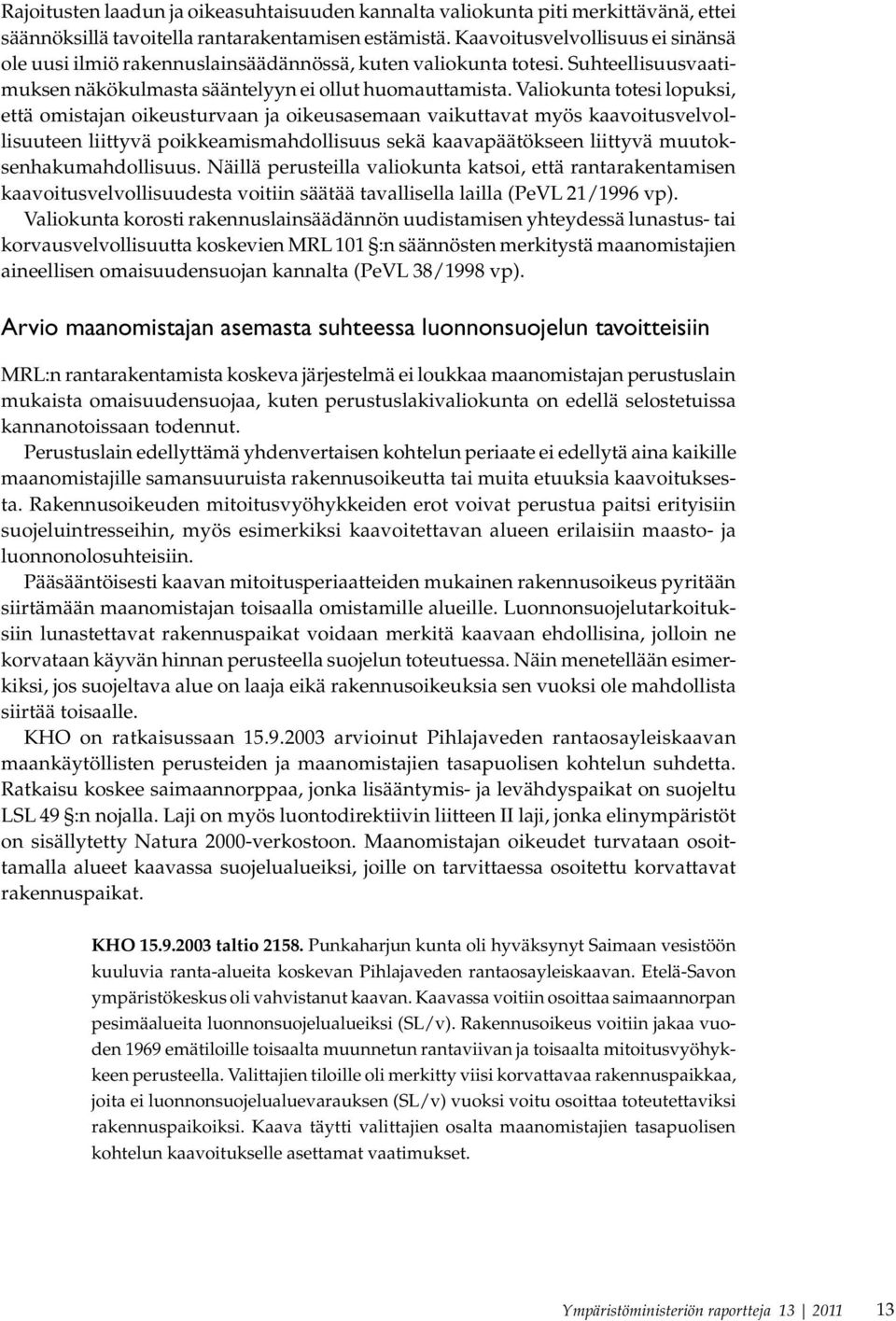 Rajoitusten laadun ja oikeasuhtaisuuden kannalta valiokunta piti merkittävänä, ettei säännöksillä tavoitella rantarakentamisen estämistä. Kaavoitusvelvollisuus ei sinänsä ole uusi ilmiö rakennuslainsäädännössä, kuten valiokunta totesi. Suhteellisuusvaatimuksen näkökulmasta sääntelyyn ei ollut huomauttamista. Valiokunta totesi lopuksi, että omistajan oikeusturvaan ja oikeusasemaan vaikuttavat myös kaavoitusvelvollisuuteen liittyvä poikkeamismahdollisuus sekä kaavapäätökseen liittyvä muutoksenhakumahdollisuus. Näillä perusteilla valiokunta katsoi, että rantarakentamisen kaavoitusvelvollisuudesta voitiin säätää tavallisella lailla (PeVL 21/1996 vp).

Valiokunta korosti rakennuslainsäädännön uudistamisen yhteydessä lunastus- tai korvausvelvollisuutta koskevien MRL 101 §:n säännösten merkitystä maanomistajien aineellisen omaisuudensuojan kannalta (PeVL 38/1998 vp).

Arvio maanomistajan asemasta suhteessa luonnonsuojelun tavoitteisiin

MRL:n rantarakentamista koskeva järjestelmä ei loukkaa maanomistajan perustuslain mukaista omaisuudensuojaa, kuten perustuslakivaliokunta on edellä selostetuissa kannanotoissaan todennut.

Perustuslain edellyttämä yhdenvertaisen kohtelun periaate ei edellytä aina kaikille maanomistajille samansuuruista rakennusoikeutta tai muita etuuksia kaavoituksesta. Rakennusoikeuden mitoitusvyöhykkeiden erot voivat perustua paitsi erityisiin suojeluintresseihin, myös esimerkiksi kaavoitettavan alueen erilaisiin maasto- ja luonnonolosuhteisiin.

Pääsääntöisesti kaavan mitoitusperiaatteiden mukainen rakennusoikeus pyritään siirtämään maanomistajan toisaalla omistamille alueille. Luonnonsuojelutarkoituksiin lunastettavat rakennuspaikat voidaan merkitä kaavaan ehdollisina, jolloin ne korvataan käyvän hinnan perusteella suojelun toteutuessa. Näin menetellään esimerkiksi, jos suojeltava alue on laaja eikä rakennusoikeuksia sen vuoksi ole mahdollista siirtää toisaalle.

KHO on ratkaisussaan 15.9.2003 arvioinut Pihlajaveden rantaosayleiskaavan maankäytöllisten perusteiden ja maanomistajien tasapuolisen kohtelun suhdetta. Ratkaisu koskee saimaannorppaa, jonka lisääntymis- ja levähdyspaikat on suojeltu LSL 49 §:n nojalla. Laji on myös luontodirektiivin liitteen II laji, jonka elinympäristöt on sisällytetty Natura 2000-verkostoon. Maanomistajan oikeudet turvataan osoittamalla alueet kaavassa suojelualueiksi, joille on tarvittaessa osoitettu korvattavat rakennuspaikat.

KHO 15.9.2003 taltio 2158. Punkaharjun kunta oli hyväksynyt Saimaan vesistöön kuuluvia ranta-alueita koskevan Pihlajaveden rantaosayleiskaavan. Etelä-Savon ympäristökeskus oli vahvistanut kaavan. Kaavassa voitiin osoittaa saimaannorpan pesimäalueita luonnonsuojelualueiksi (SL/v). Rakennusoikeus voitiin jakaa vuoden 1969 emätiloille toisaalta muunnetun rantaviivan ja toisaalta mitoitusvyöhykkeen perusteella. Valittajien tiloille oli merkitty viisi korvattavaa rakennuspaikkaa, joita ei luonnonsuojelualuevarauksen (SL/v) vuoksi voitu osoittaa toteutettaviksi rakennuspaikoiksi. Kaava täytti valittajien osalta maanomistajien tasapuolisen kohtelun kaavoitukselle asettamat vaatimukset.

Ympäristöministeriön raportteja 13 | 2011 13